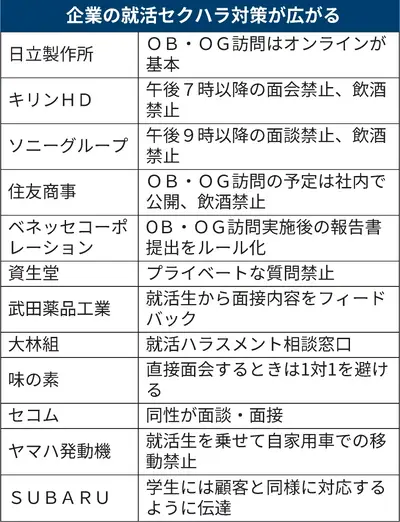 企業の就活セクハラ対策が広がる

| | |
|---|---|
| 日立製作所 | ＯＢ・ＯＧ訪問はオンラインが基本 |
| キリンＨＤ | 午後７時以降の面会禁止、飲酒禁止 |
| ソニーグループ | 午後９時以降の面談禁止、飲酒禁止 |
| 住友商事 | ＯＢ・ＯＧ訪問の予定は社内で公開、飲酒禁止 |
| ベネッセコーポレーション | ＯＢ・ＯＧ訪問実施後の報告書提出をルール化 |
| 資生堂 | プライベートな質問禁止 |
| 武田薬品工業 | 就活生から面接内容をフィードバック |
| 大林組 | 就活ハラスメント相談窓口 |
| 味の素 | 直接面会するときは1対1を避ける |
| セコム | 同性が面談・面接 |
| ヤマハ発動機 | 就活生を乗せて自家用車での移動禁止 |
| ＳＵＢＡＲＵ | 学生には顧客と同様に対応するように伝達 |